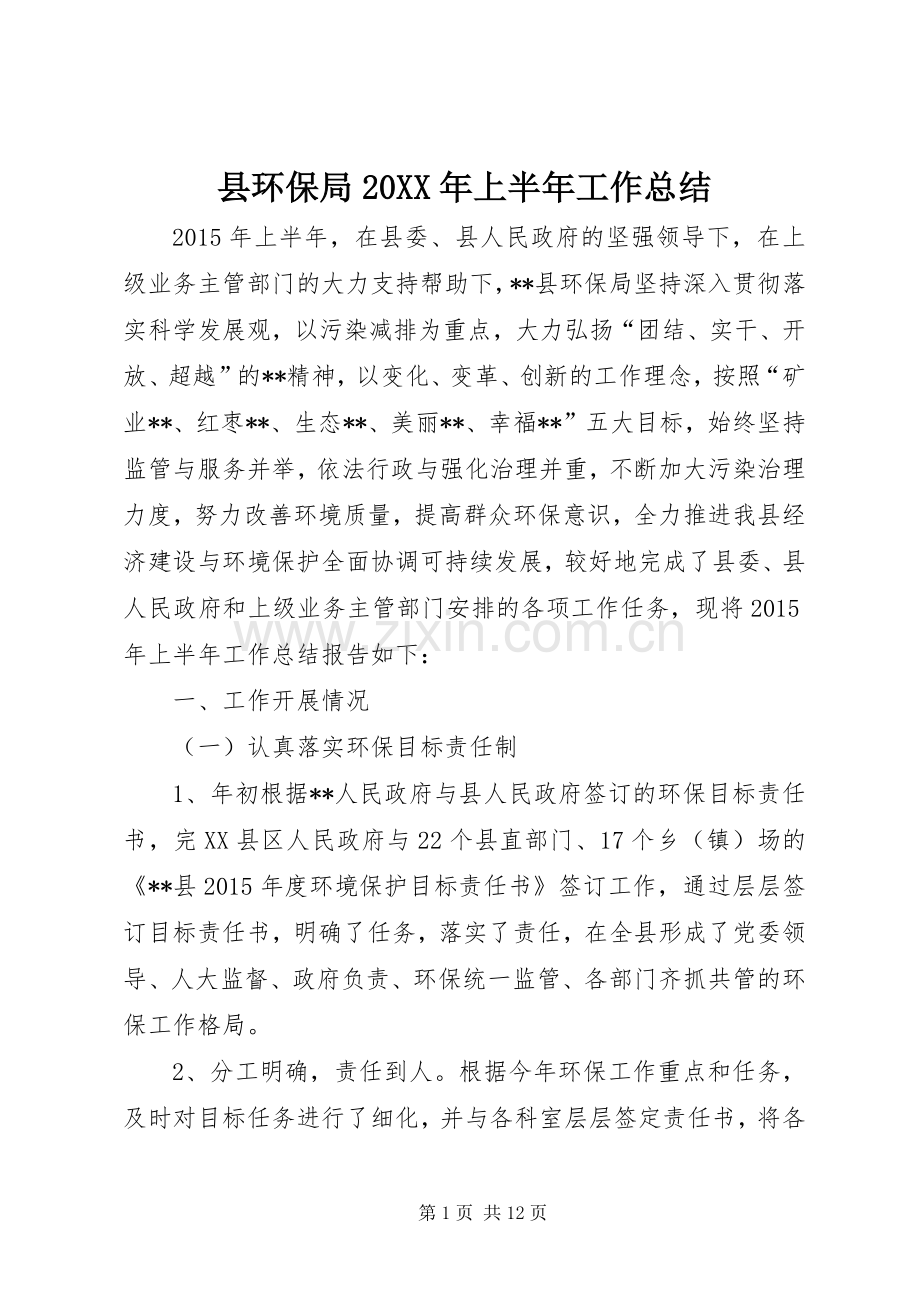 县环保局20XX年上半年工作总结

2015年上半年，在县委、县人民政府的坚强领导下，在上级业务主管部门的大力支持帮助下，**县环保局坚持深入贯彻落实科学发展观，以污染减排为重点，大力弘扬“团结、实干、开放、超越”的**精神，以变化、变革、创新的工作理念，按照“矿业**、红枣**、生态**、美丽**、幸福**”五大目标，始终坚持监管与服务并举，依法行政与强化治理并重，不断加大污染治理力度，努力改善环境质量，提高群众环保意识，全力推进我县经济建设与环境保护全面协调可持续发展，较好地完成了县委、县人民政府和上级业务主管部门安排的各项工作任务，现将2015年上半年工作总结报告如下：

一、工作开展情况

（一）认真落实环保目标责任制

1、年初根据**人民政府与县人民政府签订的环保目标责任书，完XX县区人民政府与22个县直部门、17个乡（镇）场的《**县2015年度环境保护目标责任书》签订工作，通过层层签订目标责任书，明确了任务，落实了责任，在全县形成了党委领导、人大监督、政府负责、环保统一监管、各部门齐抓共管的环保工作格局。

2、分工明确，责任到人。根据今年环保工作重点和任务，及时对目标任务进行了细化，并与各科室层层签定责任书，将各

第1页 共12页

www.zixin.com.cn